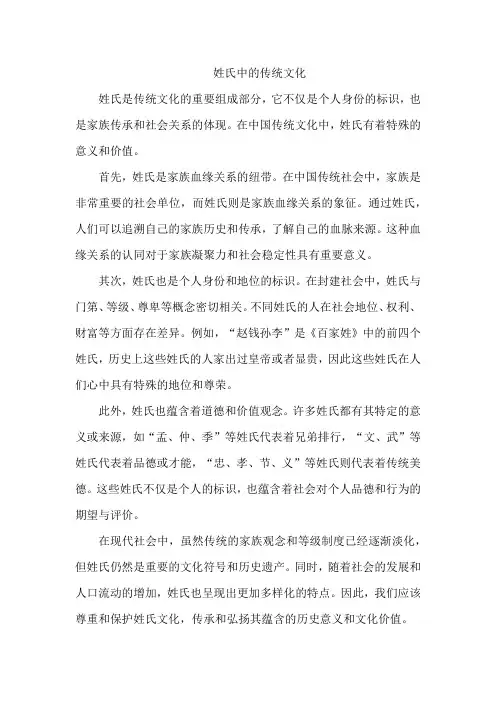 姓氏中的传统文化

姓氏是传统文化的重要组成部分，它不仅是个人身份的标识，也是家族传承和社会关系的体现。在中国传统文化中，姓氏有着特殊的意义和价值。

首先，姓氏是家族血缘关系的纽带。在中国传统社会中，家族是非常重要的社会单位，而姓氏则是家族血缘关系的象征。通过姓氏，人们可以追溯自己的家族历史和传承，了解自己的血脉来源。这种血缘关系的认同对于家族凝聚力和社会稳定性具有重要意义。

其次，姓氏也是个人身份和地位的标识。在封建社会中，姓氏与门第、等级、尊卑等概念密切相关。不同姓氏的人在社会地位、权利、财富等方面存在差异。例如，“赵钱孙李”是《百家姓》中的前四个姓氏，历史上这些姓氏的人家出过皇帝或者显贵，因此这些姓氏在人们心中具有特殊的地位和尊荣。

此外，姓氏也蕴含着道德和价值观念。许多姓氏都有其特定的意义或来源，如“孟、仲、季”等姓氏代表着兄弟排行，“文、武”等姓氏代表着品德或才能，“忠、孝、节、义”等姓氏则代表着传统美德。这些姓氏不仅是个人的标识，也蕴含着社会对个人品德和行为的期望与评价。

在现代社会中，虽然传统的家族观念和等级制度已经逐渐淡化，但姓氏仍然是重要的文化符号和历史遗产。同时，随着社会的发展和人口流动的增加，姓氏也呈现出更加多样化的特点。因此，我们应该尊重和保护姓氏文化，传承和弘扬其蕴含的历史意义和文化价值。